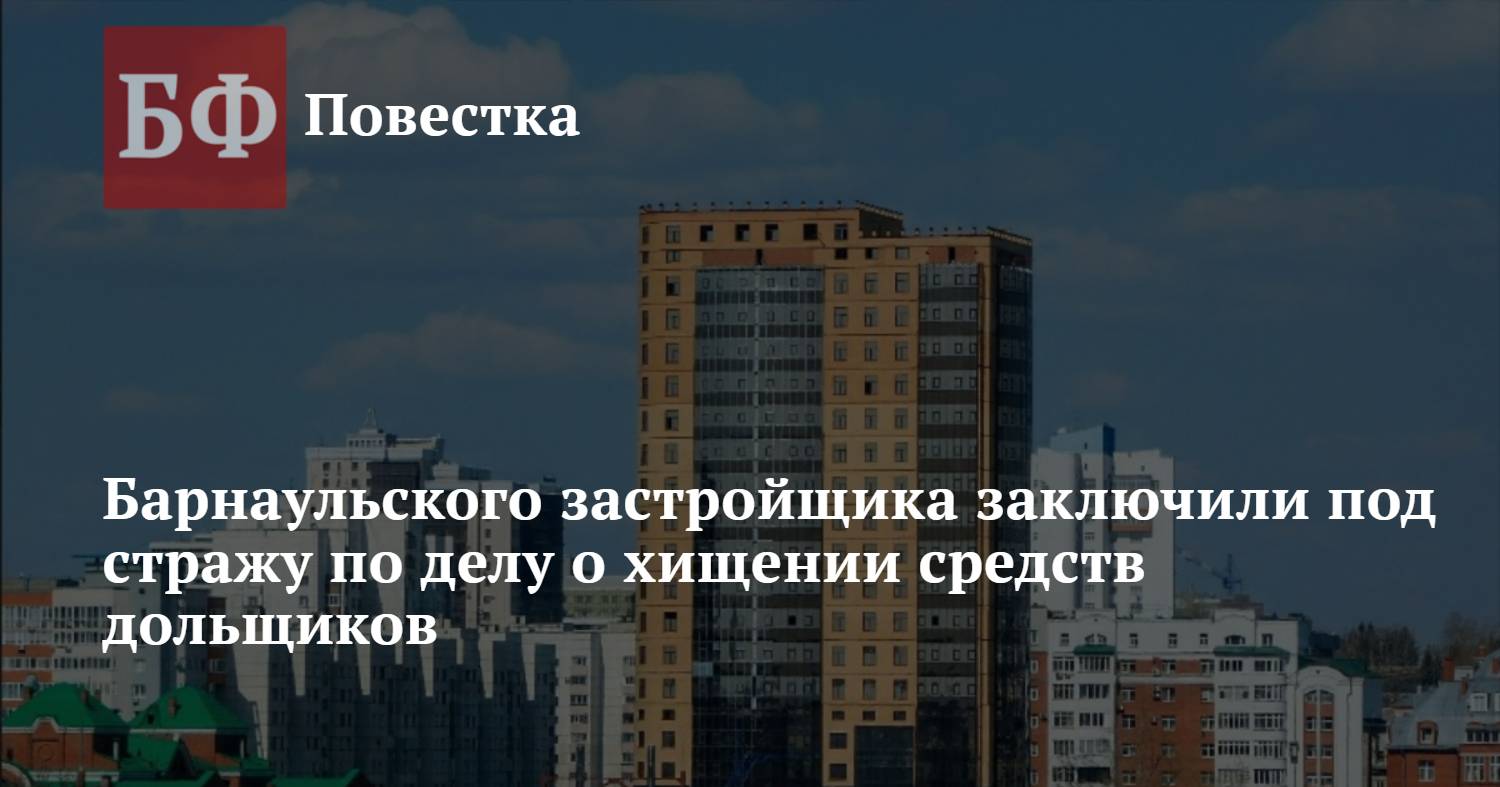 БФ

Повестка

Барнаульского застройщика заключили под стражу по делу о хищении средств дольщиков